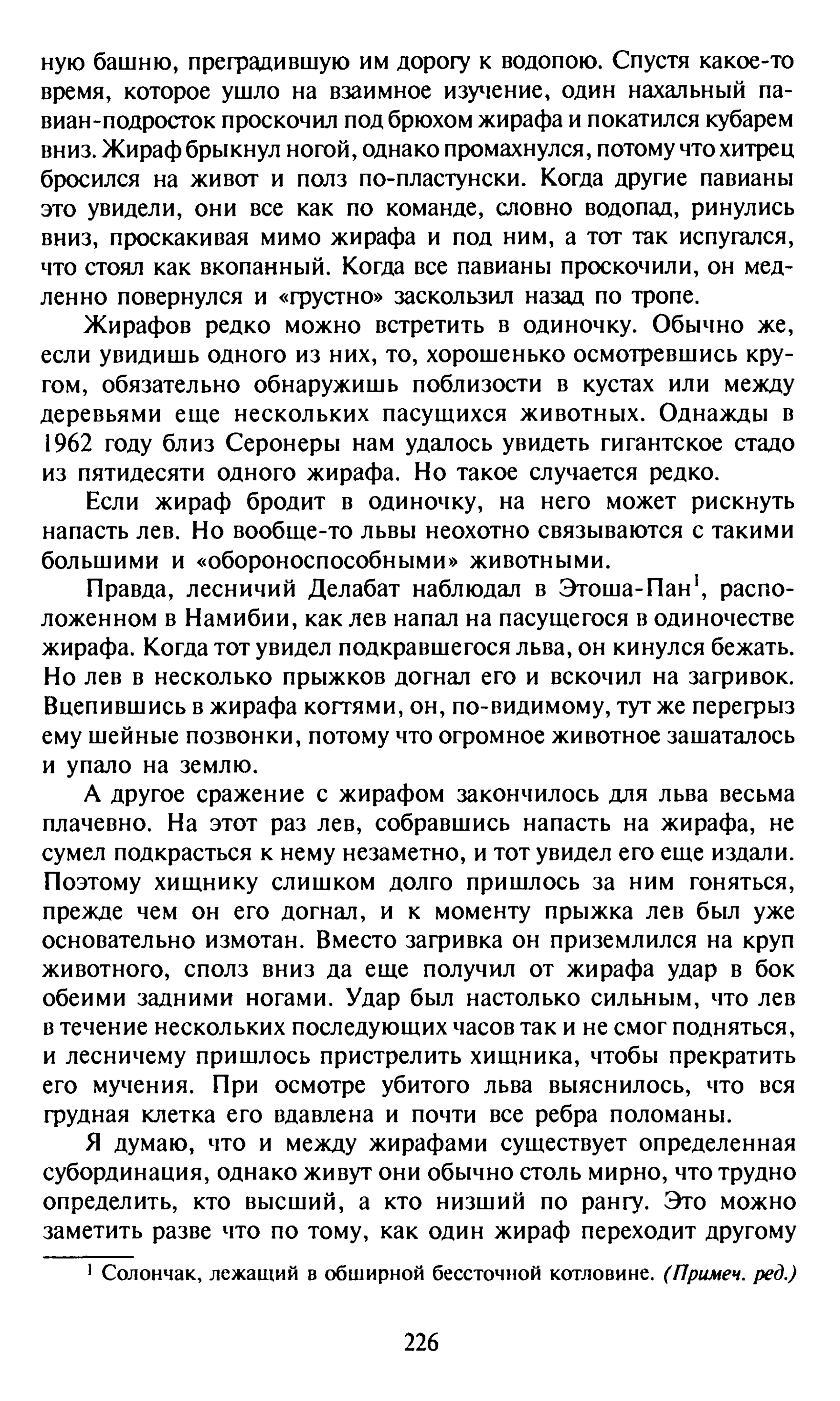 ную башню, преградившую им дорогу к водопою. Спустя какое-то время, которое ушло на взаимное изучение, один нахальный павиан-подросток проскочил под брюхом жирафа и покатился кубарем вниз. Жираф брыкнул ногой, однако промахнулся, потому что хитрец бросился на живот и полз по-пластунски. Когда другие павианы это увидели, они все как по команде, словно водопад, ринулись вниз, проскакивая мимо жирафа и под ним, а тот так испугался, что стоял как вкопанный. Когда все павианы проскочили, он медленно повернулся и «грустно» заскользил назад по тропе.

Жирафов редко можно встретить в одиночку. Обычно же, если увидишь одного из них, то, хорошенько осмотревшись кругом, обязательно обнаружишь поблизости в кустах или между деревьями еще нескольких пасущихся животных. Однажды в 1962 году близ Серонеры нам удалось увидеть гигантское стадо из пятидесяти одного жирафа. Но такое случается редко.

Если жираф бродит в одиночку, на него может рискнуть напасть лев. Но вообще-то львы неохотно связываются с такими большими и «обороноспособными» животными.

Правда, лесничий Делабат наблюдал в Этоша-Пан$^1$, расположенном в Намибии, как лев напал на пасущегося в одиночестве жирафа. Когда тот увидел подкравшегося льва, он кинулся бежать. Но лев в несколько прыжков догнал его и вскочил на загривок. Вцепившись в жирафа когтями, он, по-видимому, тут же перегрыз ему шейные позвонки, потому что огромное животное зашаталось и упало на землю.

А другое сражение с жирафом закончилось для льва весьма плачевно. На этот раз лев, собравшись напасть на жирафа, не сумел подкрасться к нему незаметно, и тот увидел его еще издали. Поэтому хищнику слишком долго пришлось за ним гоняться, прежде чем он его догнал, и к моменту прыжка лев был уже основательно измотан. Вместо загривка он приземлился на круп животного, сполз вниз да еще получил от жирафа удар в бок обеими задними ногами. Удар был настолько сильным, что лев в течение нескольких последующих часов так и не смог подняться, и лесничему пришлось пристрелить хищника, чтобы прекратить его мучения. При осмотре убитого льва выяснилось, что вся грудная клетка его вдавлена и почти все ребра поломаны.

Я думаю, что и между жирафами существует определенная субординация, однако живут они обычно столь мирно, что трудно определить, кто высший, а кто низший по рангу. Это можно заметить разве что по тому, как один жираф переходит другому

$^1$ Солончак, лежащий в обширной бессточной котловине. (Примеч. ред.)

226